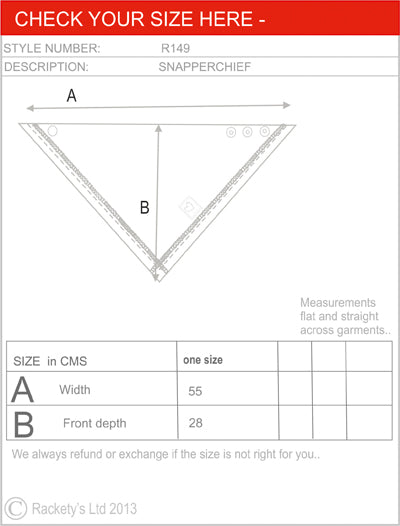 CHECK YOUR SIZE HERE -

STYLE NUMBER: R149

DESCRIPTION: SNAPPERCHIEF

A

B

Measurements flat and straight across garments..

| SIZE in CMS | one size | | | |
|---|---|---|---|---|
| A Width | 55 | | | |
| B Front depth | 28 | | | |

We always refund or exchange if the size is not right for you..

© Rackety's Ltd 2013